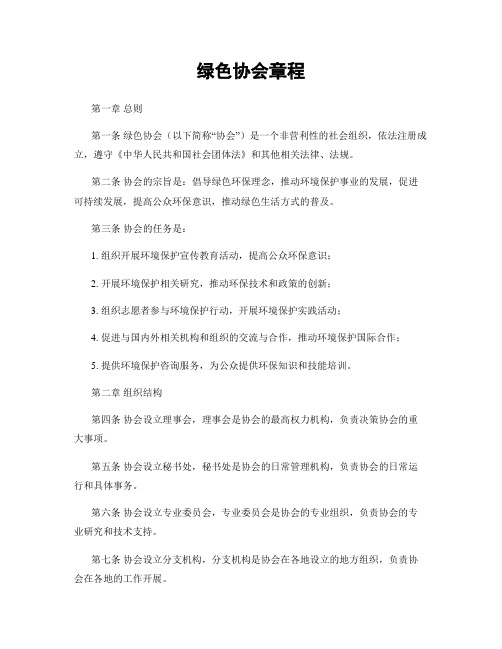 绿色协会章程

第一章 总则

第一条 绿色协会（以下简称“协会”）是一个非营利性的社会组织，依法注册成立，遵守《中华人民共和国社会团体法》和其他相关法律、法规。

第二条 协会的宗旨是：倡导绿色环保理念，推动环境保护事业的发展，促进可持续发展，提高公众环保意识，推动绿色生活方式的普及。

第三条 协会的任务是：

1. 组织开展环境保护宣传教育活动，提高公众环保意识；

2. 开展环境保护相关研究，推动环保技术和政策的创新；

3. 组织志愿者参与环境保护行动，开展环境保护实践活动；

4. 促进与国内外相关机构和组织的交流与合作，推动环境保护国际合作；

5. 提供环境保护咨询服务，为公众提供环保知识和技能培训。

第二章 组织结构

第四条 协会设立理事会，理事会是协会的最高权力机构，负责决策协会的重大事项。

第五条 协会设立秘书处，秘书处是协会的日常管理机构，负责协会的日常运行和具体事务。

第六条 协会设立专业委员会，专业委员会是协会的专业组织，负责协会的专业研究和技术支持。

第七条 协会设立分支机构，分支机构是协会在各地设立的地方组织，负责协会在各地的工作开展。